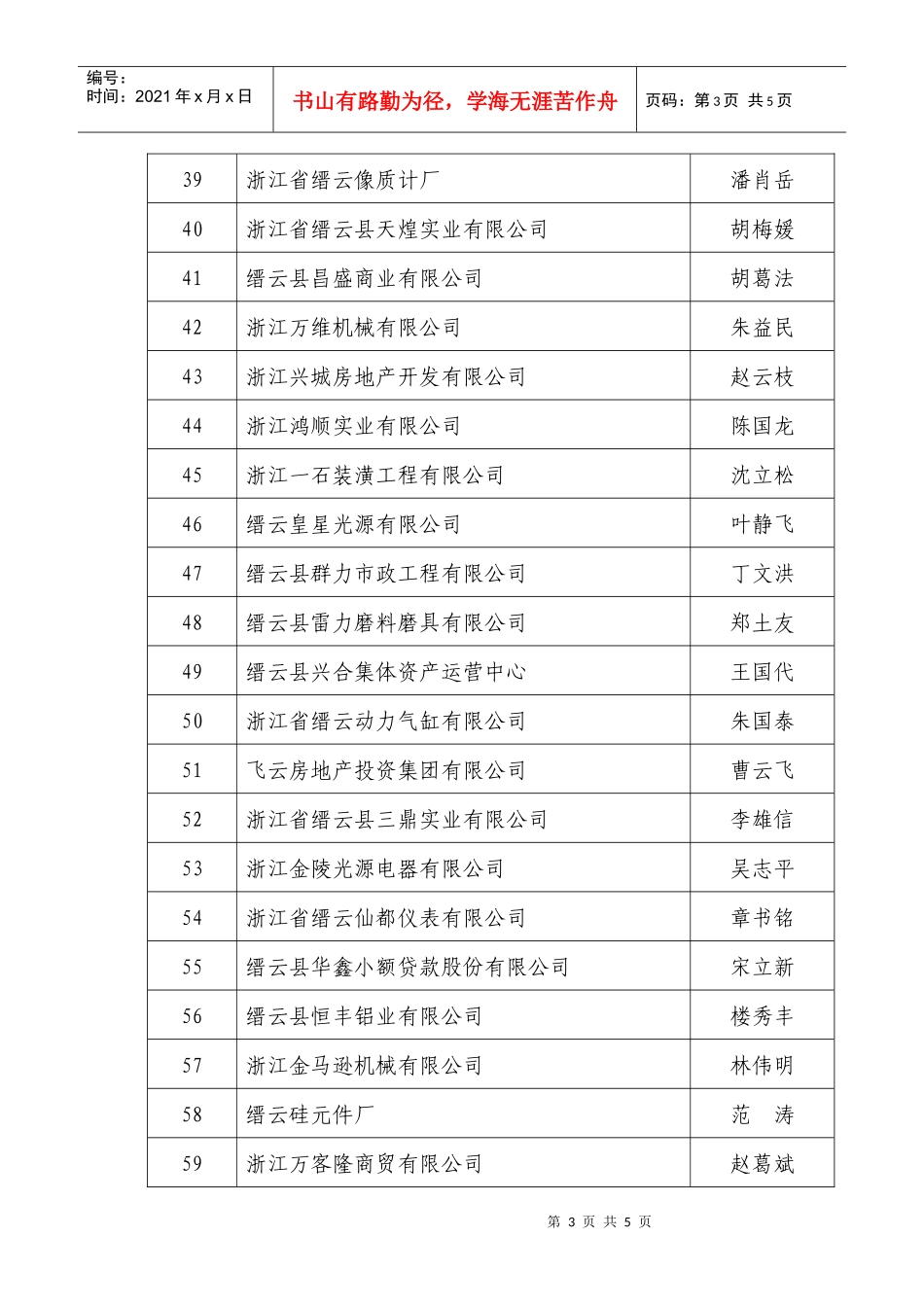 编号：
时间：2021年x月x日

书山有路勤为径，学海无涯苦作舟

页码：第3页 共5页

| 39 | 浙江省缙云像质计厂 | 潘肖岳 |
|---|---|---|
| 40 | 浙江省缙云县天煌实业有限公司 | 胡梅媛 |
| 41 | 缙云县昌盛商业有限公司 | 胡葛法 |
| 42 | 浙江万维机械有限公司 | 朱益民 |
| 43 | 浙江兴城房地产开发有限公司 | 赵云枝 |
| 44 | 浙江鸿顺实业有限公司 | 陈国龙 |
| 45 | 浙江一石装潢工程有限公司 | 沈立松 |
| 46 | 缙云皇星光源有限公司 | 叶静飞 |
| 47 | 缙云县群力市政工程有限公司 | 丁文洪 |
| 48 | 缙云县雷力磨料磨具有限公司 | 郑土友 |
| 49 | 缙云县兴合集体资产运营中心 | 王国代 |
| 50 | 浙江省缙云动力气缸有限公司 | 朱国泰 |
| 51 | 飞云房地产投资集团有限公司 | 曹云飞 |
| 52 | 浙江省缙云县三鼎实业有限公司 | 李雄信 |
| 53 | 浙江金陵光源电器有限公司 | 吴志平 |
| 54 | 浙江省缙云仙都仪表有限公司 | 章书铭 |
| 55 | 缙云县华鑫小额贷款股份有限公司 | 宋立新 |
| 56 | 缙云县恒丰铝业有限公司 | 楼秀丰 |
| 57 | 浙江金马逊机械有限公司 | 林伟明 |
| 58 | 缙云硅元件厂 | 范 涛 |
| 59 | 浙江万客隆商贸有限公司 | 赵葛斌 |

第3页 共5页